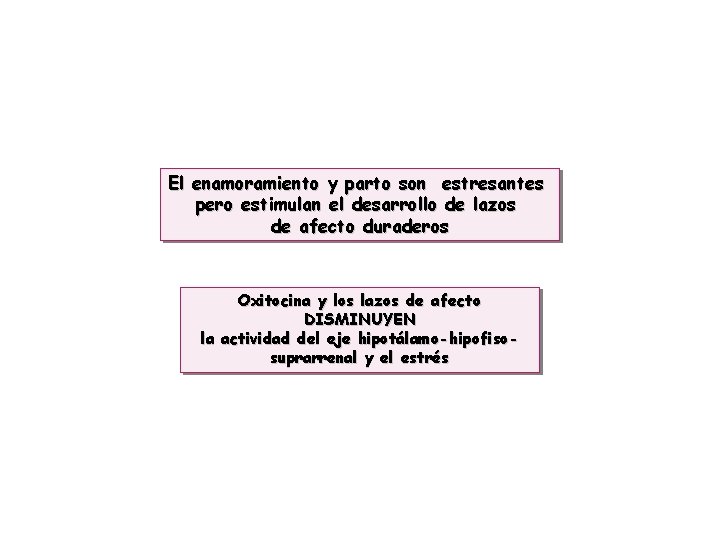 El enamoramiento y parto son estresantes pero estimulan el desarrollo de lazos de afecto duraderos

Oxitocina y los lazos de afecto DISMINUYEN la actividad del eje hipotálamo-hipofiso-suprarrenal y el estrés